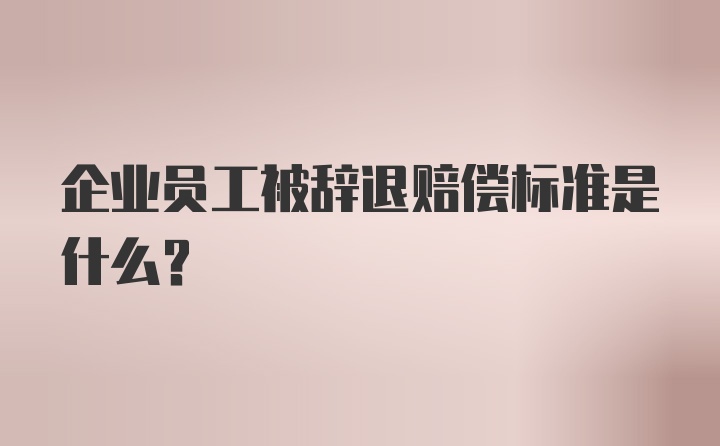 企业员工被辞退赔偿标准是什么？